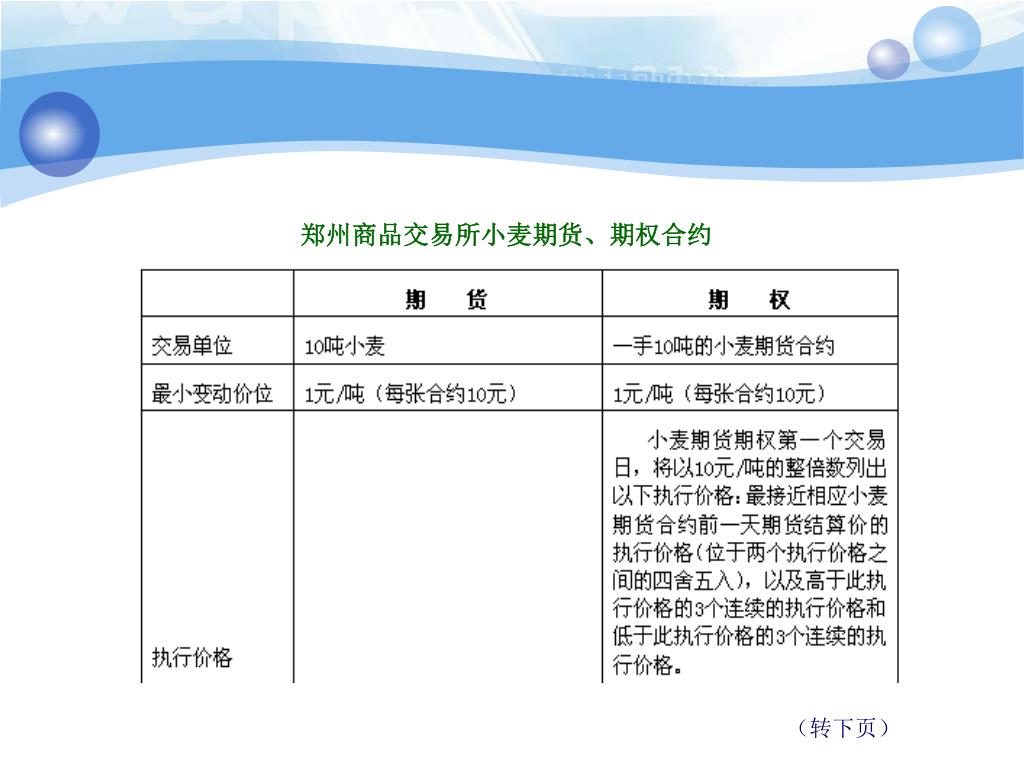 郑州商品交易所小麦期货、期权合约

|  | 期　货 | 期　权 |
|---|---|---|
| 交易单位 | 10吨小麦 | 一手10吨的小麦期货合约 |
| 最小变动价位 | 1元/吨（每张合约10元） | 1元/吨（每张合约10元） |
| 执行价格 |  | 小麦期货期权第一个交易日，将以10元/吨的整倍数列出以下执行价格：最接近相应小麦期货合约前一天期货结算价的执行价格（位于两个执行价格之间的四舍五入），以及高于此执行价格的3个连续的执行价格和低于此执行价格的3个连续的执行价格。 |

（转下页）